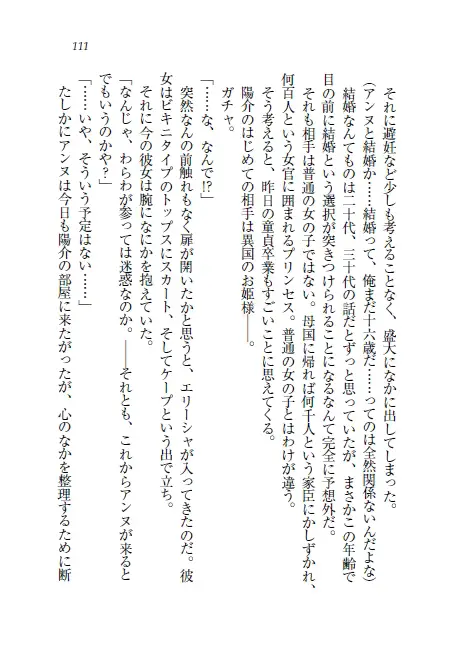 111

それに避妊など少しも考えることなく、盛大になかに出してしまった。

（アンヌと結婚か……結婚って、俺まだ十六歳だ……ってのは全然関係ないんだよな）

結婚なんてものは二十代、三十代の話だとずっと思っていたが、まさかこの年齢で目の前に結婚という選択が突きつけられることになるなんて完全に予想外だ。

それも相手は普通の女の子ではない。母国に帰れば何千人という家臣にかしずかれ、何百人という女官に囲まれるプリンセス。普通の女の子とはわけが違う。

そう考えると、昨日の童貞卒業もすごいことに思えてくる。

陽介のはじめての相手は異国のお姫様――。

ガチャ。

「……な、なんで!?」

突然なんの前触れもなく扉が開いたかと思うと、エリーシャが入ってきたのだ。彼女はビキニタイプのトップスにスカート、そしてケープという出で立ち。

それに今の彼女は腕になにかを抱えていた。

「なんじゃ、わらわが参っては迷惑なのか。――それとも、これからアンヌが来るとでもいうのかや？」

「……いや、そういう予定はない……」

たしかにアンヌは今日も陽介の部屋に来たがったが、心のなかを整理するために断